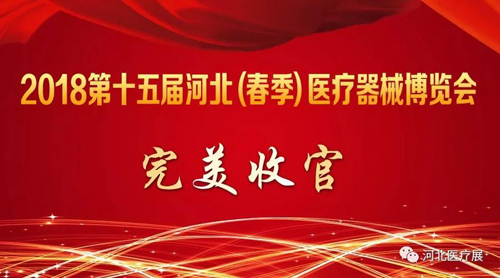 2018第十五届河北(春季)医疗器械博览会

完美收官

河北医疗展